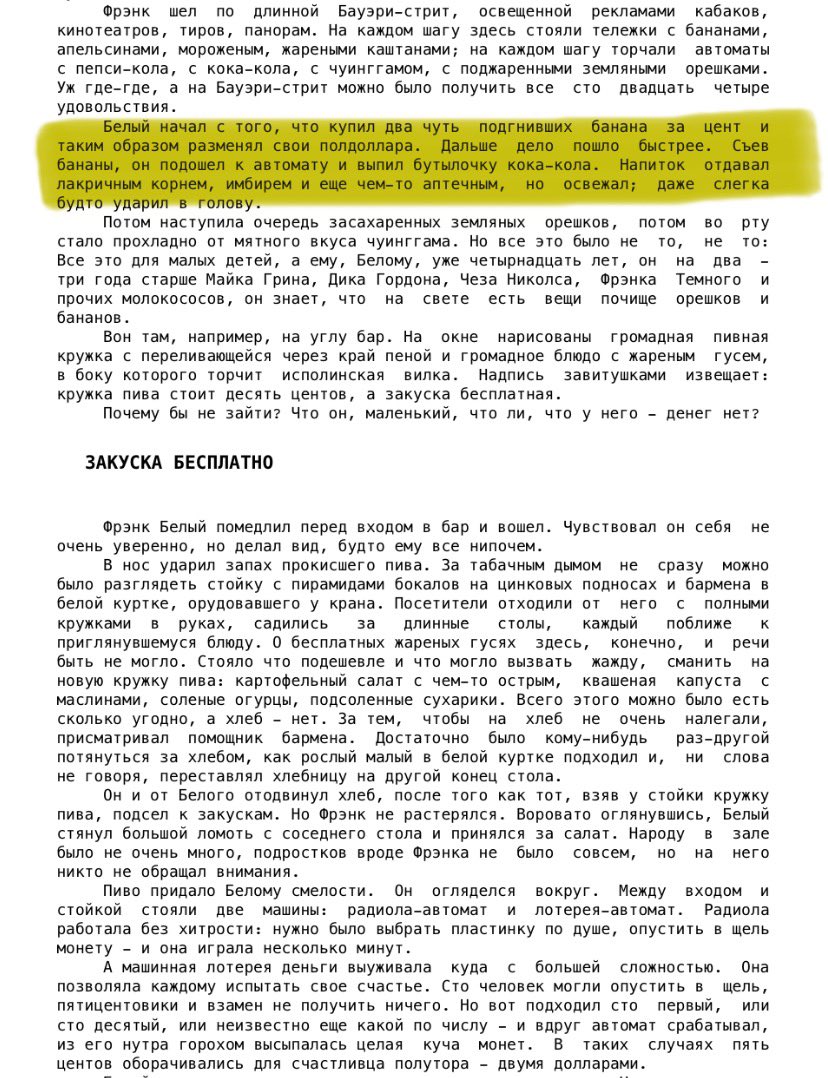 Фрэнк шел по длинной Бауэри-стрит, освещенной рекламами кабаков, кинотеатров, тиров, панорам. На каждом шагу здесь стояли тележки с бананами, апельсинами, мороженым, жареными каштанами; на каждом шагу торчали автоматы с пепси-кола, с кока-кола, с чуинггамом, с поджаренными земляными орешками. Уж где-где, а на Бауэри-стрит можно было получить все сто двадцать четыре удовольствия.

Белый начал с того, что купил два чуть подгнивших банана за цент и таким образом разменял свои полдоллара. Дальше дело пошло быстрее. Съев бананы, он подошел к автомату и выпил бутылочку кока-кола. Напиток отдавал лакричным корнем, имбирем и еще чем-то аптечным, но освежал; даже слегка будто ударил в голову.

Потом наступила очередь засахаренных земляных орешков, потом во рту стало прохладно от мятного вкуса чуинггама. Но все это было не то, не то: Все это для малых детей, а ему, Белому, уже четырнадцать лет, он на два - три года старше Майка Грина, Дика Гордона, Чеза Николса, Фрэнка Темного и прочих молокососов, он знает, что на свете есть вещи почище орешков и бананов.

Вон там, например, на углу бар. На окне нарисованы громадная пивная кружка с переливающейся через край пеной и громадное блюдо с жареным гусем, в боку которого торчит исполинская вилка. Надпись завитушками извещает: кружка пива стоит десять центов, а закуска бесплатная.

Почему бы не зайти? Что он, маленький, что ли, что у него - денег нет?

ЗАКУСКА БЕСПЛАТНО

Фрэнк Белый помедлил перед входом в бар и вошел. Чувствовал он себя не очень уверенно, но делал вид, будто ему все нипочем.

В нос ударил запах прокисшего пива. За табачным дымом не сразу можно было разглядеть стойку с пирамидами бокалов на цинковых подносах и бармена в белой куртке, орудовавшего у крана. Посетители отходили от него с полными кружками в руках, садились за длинные столы, каждый поближе к приглянувшемуся блюду. О бесплатных жареных гусях здесь, конечно, и речи быть не могло. Стояло что подешевле и что могло вызвать жажду, сманить на новую кружку пива: картофельный салат с чем-то острым, квашеная капуста с маслинами, соленые огурцы, подсоленные сухарики. Всего этого можно было есть сколько угодно, а хлеб - нет. За тем, чтобы на хлеб не очень налегали, присматривал помощник бармена. Достаточно было кому-нибудь раз-другой потянуться за хлебом, как рослый малый в белой куртке подходил и, ни слова не говоря, переставлял хлебницу на другой конец стола.

Он и от Белого отодвинул хлеб, после того как тот, взяв у стойки кружку пива, подсел к закускам. Но Фрэнк не растерялся. Воровато оглянувшись, Белый стянул большой ломоть с соседнего стола и принялся за салат. Народу в зале было не очень много, подростков вроде Фрэнка не было совсем, но на него никто не обращал внимания.

Пиво придало Белому смелости. Он огляделся вокруг. Между входом и стойкой стояли две машины: радиола-автомат и лотерея-автомат. Радиола работала без хитрости: нужно было выбрать пластинку по душе, опустить в щель монету - и она играла несколько минут.

А машинная лотерея деньги выуживала куда с большей сложностью. Она позволяла каждому испытать свое счастье. Сто человек могли опустить в щель, пятицентовики и взамен не получить ничего. Но вот подходил сто первый, или сто десятый, или неизвестно еще какой по числу - и вдруг автомат срабатывал, из его нутра горохом высыпалась целая куча монет. В таких случаях пять центов оборачивались для счастливца полутора - двумя долларами.